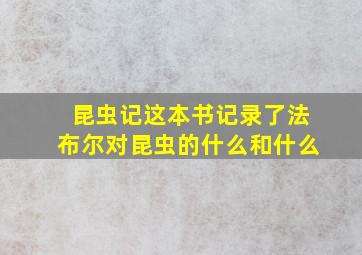 昆虫记这本书记录了法布尔对昆虫的什么和什么